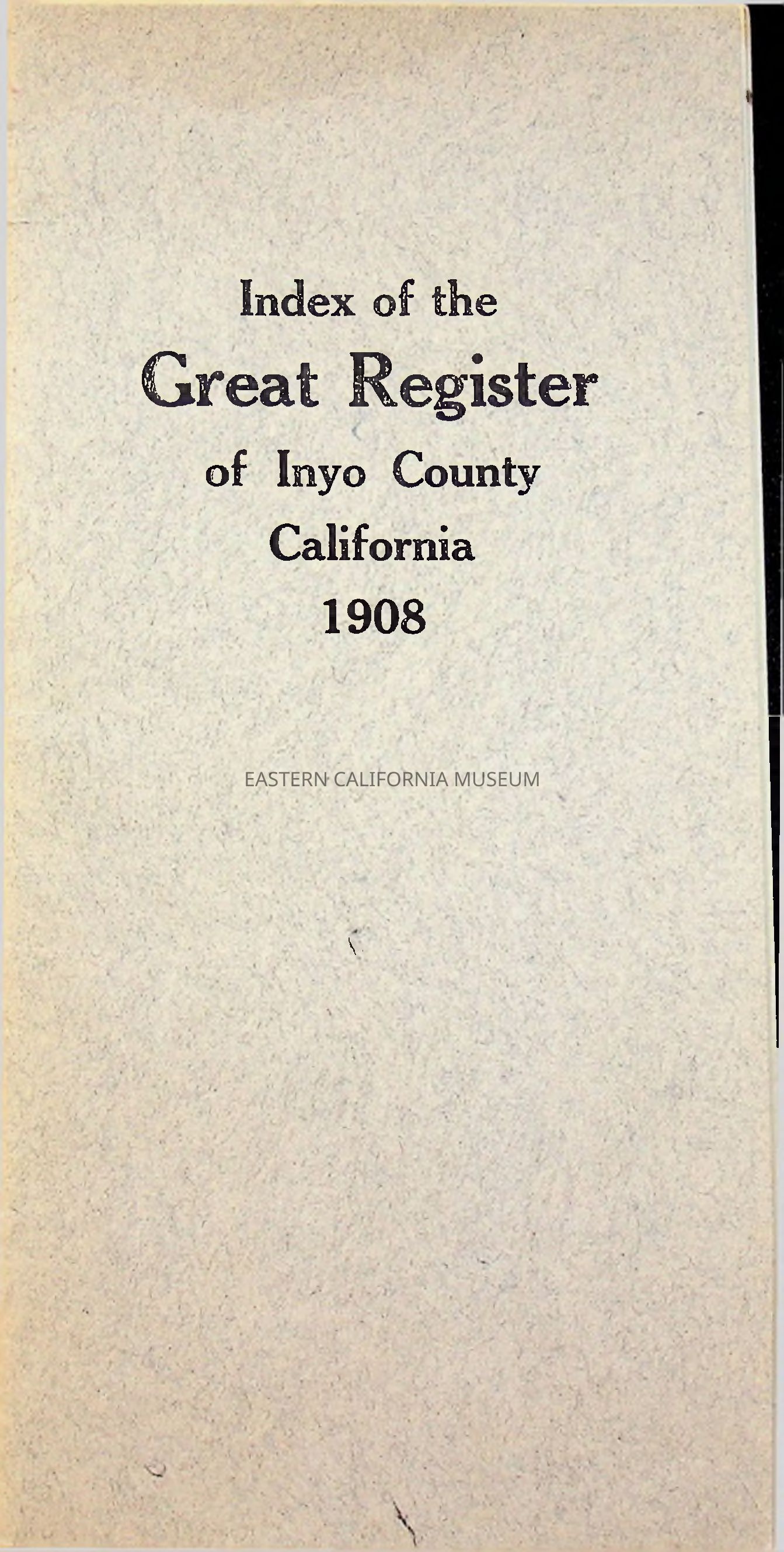 Index of the
Great Register
of Inyo County
California
1908

EASTERN CALIFORNIA MUSEUM